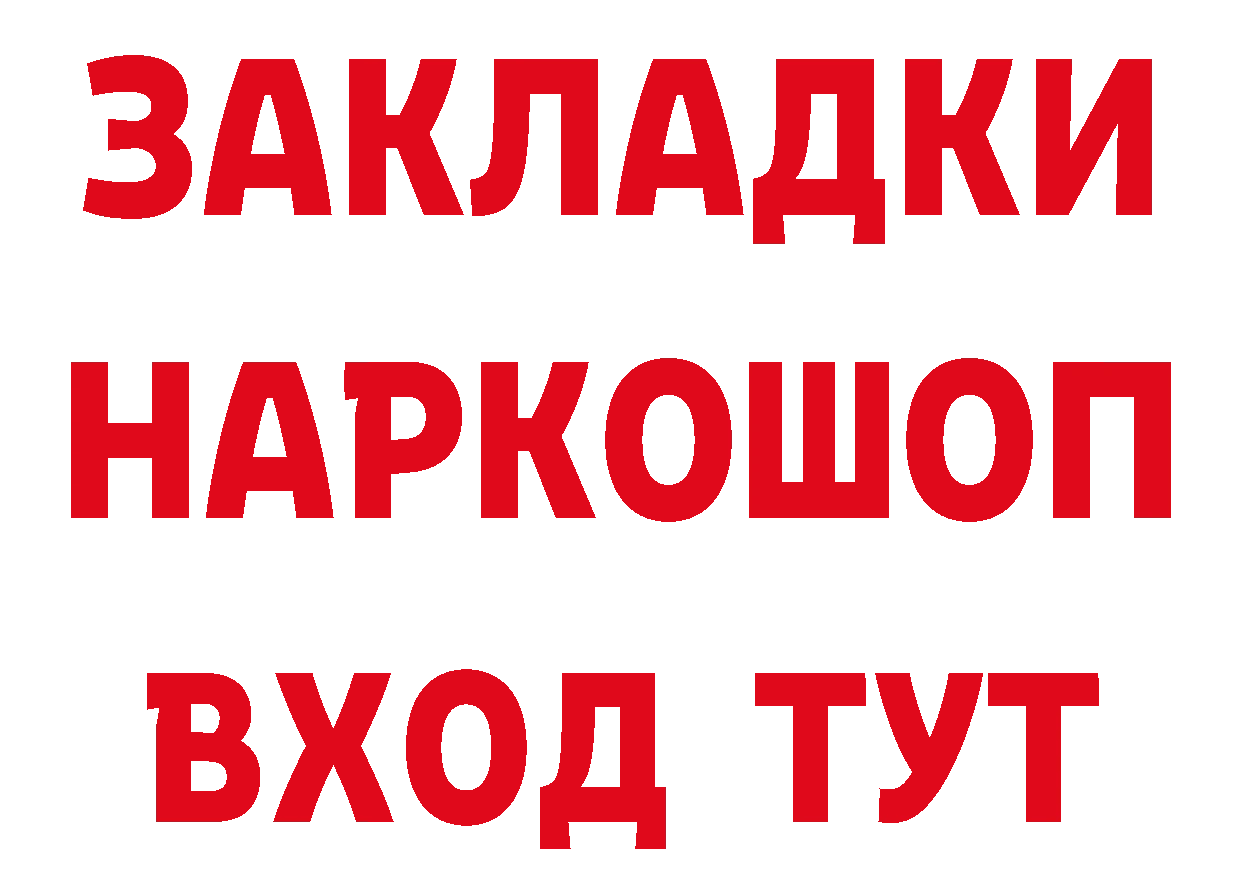 ЗАКЛАДКИ НАРКОШОП ВХОД ТУТ